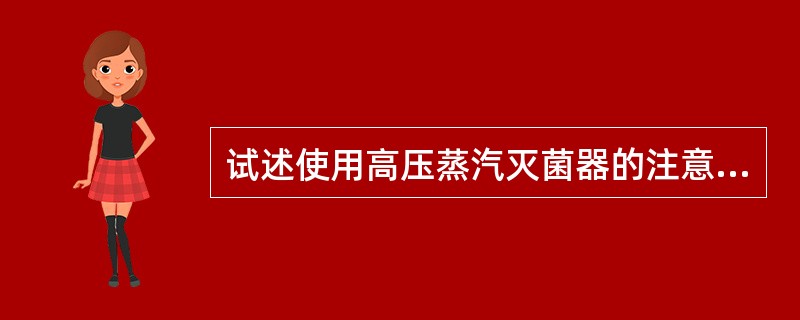 试述使用高压蒸汽灭菌器的注意...